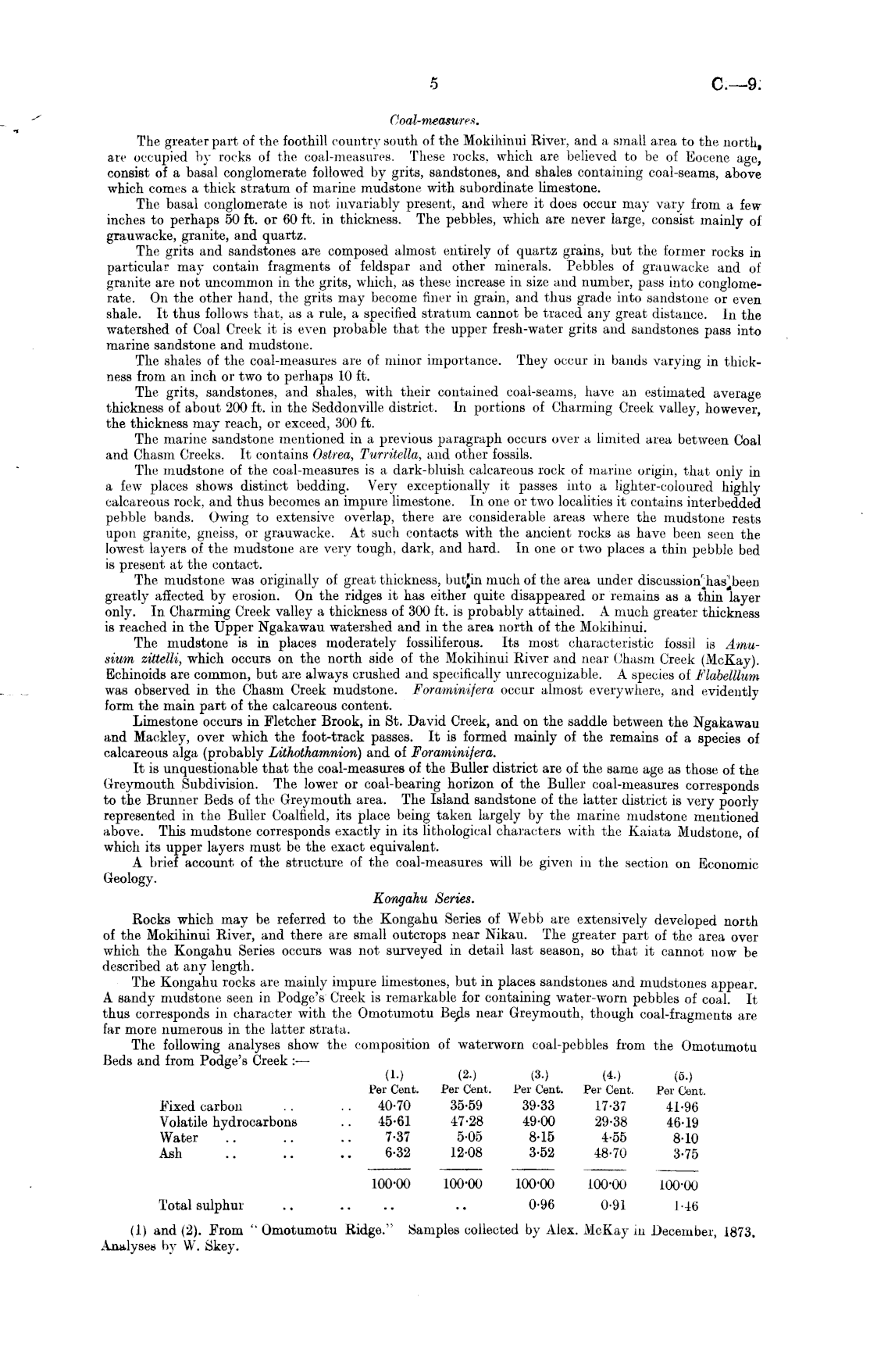 5 C.—9.

Coal-measures.

The greater part of the foothill country south of the Mokihinui River, and a small area to the north, are occupied by rocks of the coal-measures. These rocks, which are believed to be of Eocene age, consist of a basal conglomerate followed by grits, sandstones, and shales containing coal-seams, above which comes a thick stratum of marine mudstone with subordinate limestone.

The basal conglomerate is not invariably present, and where it does occur may vary from a few inches to perhaps 50 ft. or 60 ft. in thickness. The pebbles, which are never large, consist mainly of grauwacke, granite, and quartz.

The grits and sandstones are composed almost entirely of quartz grains, but the former rocks in particular may contain fragments of feldspar and other minerals. Pebbles of grauwacke and of granite are not uncommon in the grits, which, as these increase in size and number, pass into conglomerate. On the other hand, the grits may become finer in grain, and thus grade into sandstone or even shale. It thus follows that, as a rule, a specified stratum cannot be traced any great distance. In the watershed of Coal Creek it is even probable that the upper fresh-water grits and sandstones pass into marine sandstone and mudstone.

The shales of the coal-measures are of minor importance. They occur in bands varying in thickness from an inch or two to perhaps 10 ft.

The grits, sandstones, and shales, with their contained coal-seams, have an estimated average thickness of about 200 ft. in the Seddonville district. In portions of Charming Creek valley, however, the thickness may reach, or exceed, 300 ft.

The marine sandstone mentioned in a previous paragraph occurs over a limited area between Coal and Chasm Creeks. It contains Ostrea, Turritella, and other fossils.

The mudstone of the coal-measures is a dark-bluish calcareous rock of marine origin, that only in a few places shows distinct bedding. Very exceptionally it passes into a lighter-coloured highly calcareous rock, and thus becomes an impure limestone. In one or two localities it contains interbedded pebble bands. Owing to extensive overlap, there are considerable areas where the mudstone rests upon granite, gneiss, or grauwacke. At such contacts with the ancient rocks as have been seen the lowest layers of the mudstone are very tough, dark, and hard. In one or two places a thin pebble bed is present at the contact.

The mudstone was originally of great thickness, but in much of the area under discussion has been greatly affected by erosion. On the ridges it has either quite disappeared or remains as a thin layer only. In Charming Creek valley a thickness of 300 ft. is probably attained. A much greater thickness is reached in the Upper Ngakawau watershed and in the area north of the Mokihinui.

The mudstone is in places moderately fossiliferous. Its most characteristic fossil is Amusium zittelli, which occurs on the north side of the Mokihinui River and near Chasm Creek (McKay). Echinoids are common, but are always crushed and specifically unrecognizable. A species of Flabelllum was observed in the Chasm Creek mudstone. Foraminifera occur almost everywhere, and evidently form the main part of the calcareous content.

Limestone occurs in Fletcher Brook, in St. David Creek, and on the saddle between the Ngakawau and Mackley, over which the foot-track passes. It is formed mainly of the remains of a species of calcareous alga (probably Lithothamnion) and of Foraminifera.

It is unquestionable that the coal-measures of the Buller district are of the same age as those of the Greymouth Subdivision. The lower or coal-bearing horizon of the Buller coal-measures corresponds to the Brunner Beds of the Greymouth area. The Island sandstone of the latter district is very poorly represented in the Buller Coalfield, its place being taken largely by the marine mudstone mentioned above. This mudstone corresponds exactly in its lithological characters with the Kaiata Mudstone, of which its upper layers must be the exact equivalent.

A brief account of the structure of the coal-measures will be given in the section on Economic Geology.

Kongahu Series.

Rocks which may be referred to the Kongahu Series of Webb are extensively developed north of the Mokihinui River, and there are small outcrops near Nikau. The greater part of the area over which the Kongahu Series occurs was not surveyed in detail last season, so that it cannot now be described at any length.

The Kongahu rocks are mainly impure limestones, but in places sandstones and mudstones appear. A sandy mudstone seen in Podge's Creek is remarkable for containing water-worn pebbles of coal. It thus corresponds in character with the Omotumotu Beds near Greymouth, though coal-fragments are far more numerous in the latter strata.

The following analyses show the composition of waterworn coal-pebbles from the Omotumotu Beds and from Podge's Creek :—

| | (1.) Per Cent. | (2.) Per Cent. | (3.) Per Cent. | (4.) Per Cent. | (5.) Per Cent. |
|---|---|---|---|---|---|
| Fixed carbon .. .. | 40·70 | 35·59 | 39·33 | 17·37 | 41·96 |
| Volatile hydrocarbons .. | 45·61 | 47·28 | 49·00 | 29·38 | 46·19 |
| Water .. .. .. | 7·37 | 5·05 | 8·15 | 4·55 | 8·10 |
| Ash .. .. .. | 6·32 | 12·08 | 3·52 | 48·70 | 3·75 |
| | 100·00 | 100·00 | 100·00 | 100·00 | 100·00 |
| Total sulphur .. .. | .. | .. | 0·96 | 0·91 | 1·46 |

(1) and (2). From "Omotumotu Ridge." Samples collected by Alex. McKay in December, 1873. Analyses by W. Skey.